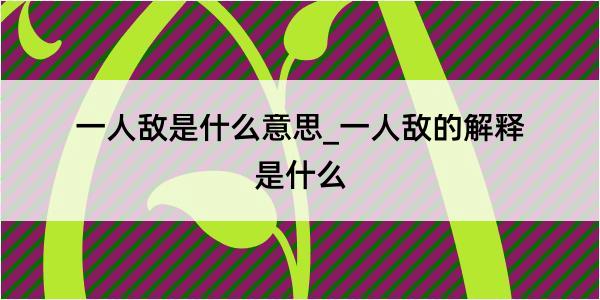 一人敌是什么意思_一人敌的解释是什么